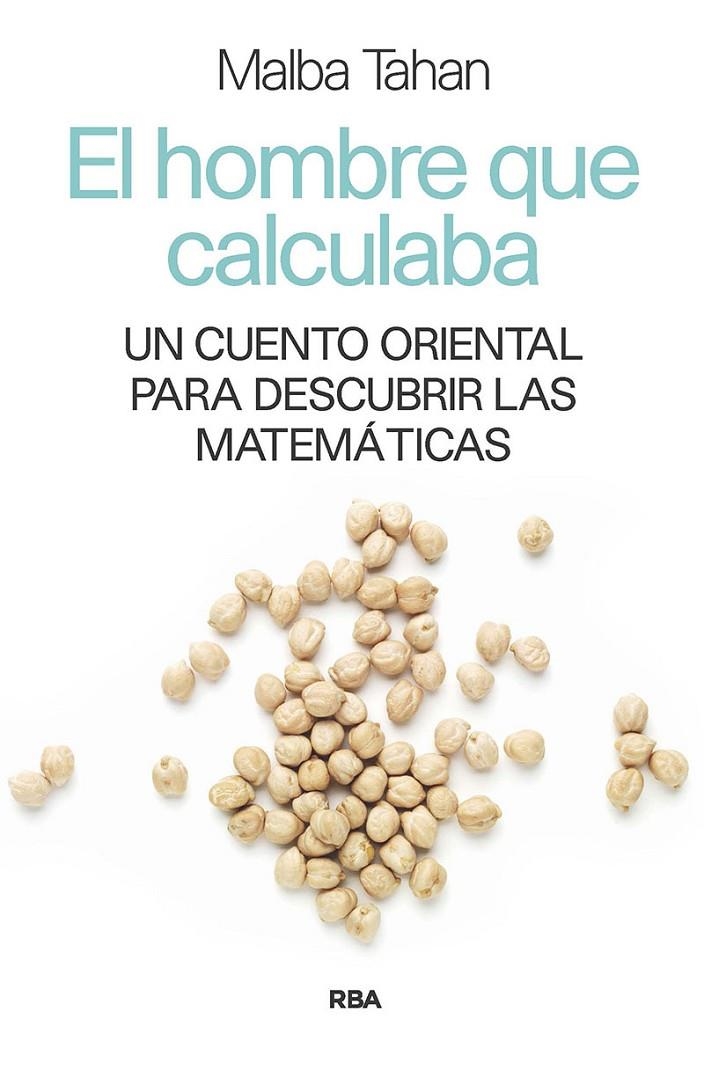 Malba Tahan

El hombre que calculaba

UN CUENTO ORIENTAL PARA DESCUBRIR LAS MATEMÁTICAS

RBA